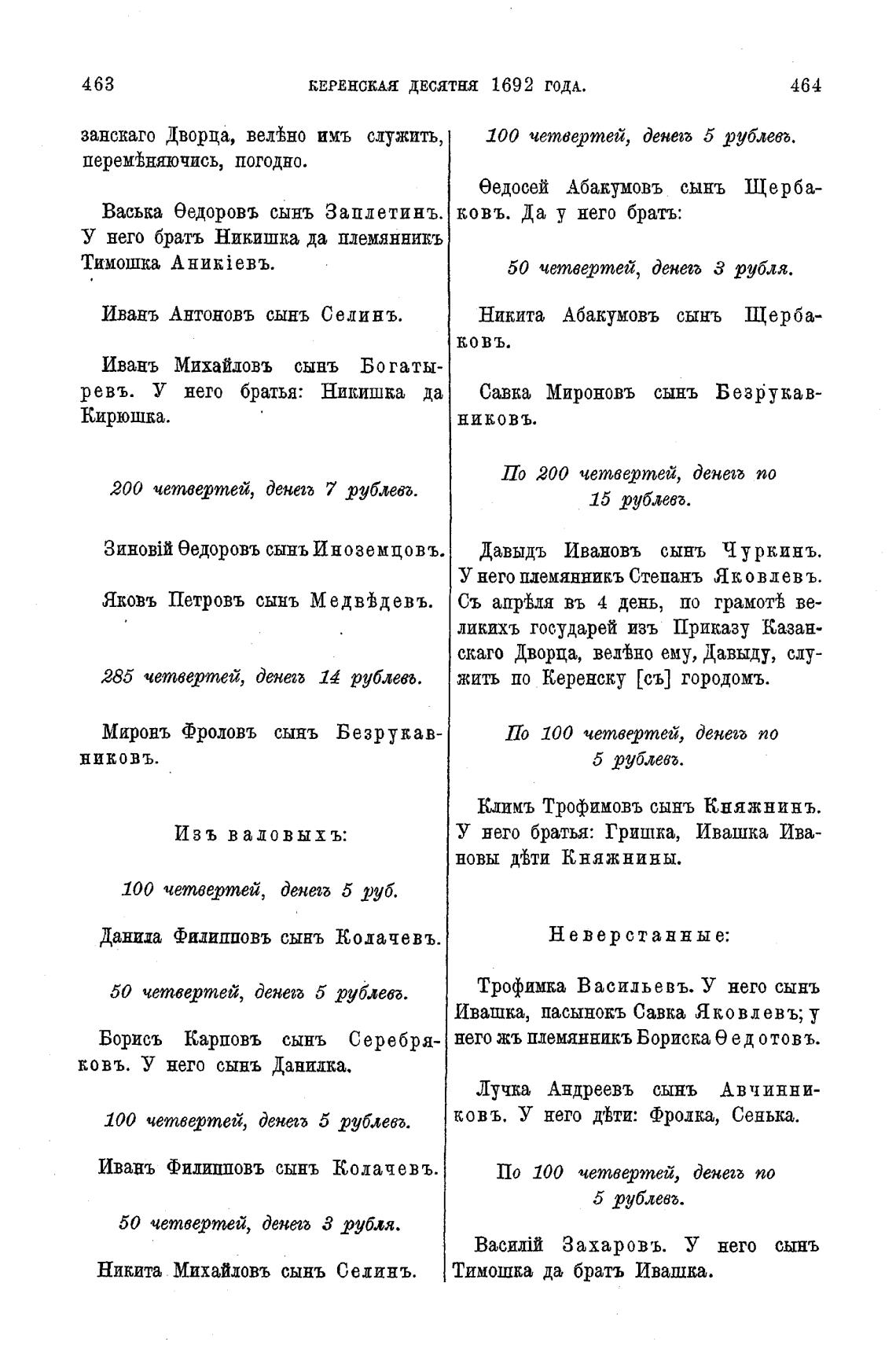 463 КЕРЕНСКАЯ ДЕСЯТНЯ 1692 ГОДА. 464

занскаго Дворца, велѣно имъ служить, перемѣняючись, погодно.

Васька Ѳедоровъ сынъ Заплетинъ. У него братъ Никишка да племянникъ Тимошка Аникіевъ.

Иванъ Антоновъ сынъ Селинъ.

Иванъ Михайловъ сынъ Богатыревъ. У него братья: Никишка да Кирюшка.

200 четвертей, денегъ 7 рублевъ.

Зиновій Ѳедоровъ сынъ Иноземцовъ.

Яковъ Петровъ сынъ Медвѣдевъ.

285 четвертей, денегъ 14 рублевъ.

Миронъ Фроловъ сынъ Безрукавниковъ.

Изъ валовыхъ:

100 четвертей, денегъ 5 руб.

Данила Филипповъ сынъ Колачевъ.

50 четвертей, денегъ 5 рублевъ.

Борисъ Карповъ сынъ Серебряковъ. У него сынъ Данилка.

100 четвертей, денегъ 5 рублевъ.

Иванъ Филипповъ сынъ Колачевъ.

50 четвертей, денегъ 3 рубля.

Никита Михайловъ сынъ Селинъ.

100 четвертей, денегъ 5 рублевъ.

Ѳедосей Абакумовъ сынъ Щербаковъ. Да у него братъ:

50 четвертей, денегъ 3 рубля.

Никита Абакумовъ сынъ Щербаковъ.

Савка Мироновъ сынъ Безрукавниковъ.

По 200 четвертей, денегъ по 15 рублевъ.

Давыдъ Ивановъ сынъ Чуркинъ. У него племянникъ Степанъ Яковлевъ. Съ апрѣля въ 4 день, по грамотѣ великихъ государей изъ Приказу Казанскаго Дворца, велѣно ему, Давыду, служить по Керенску [съ] городомъ.

По 100 четвертей, денегъ по 5 рублевъ.

Климъ Трофимовъ сынъ Княжнинъ. У него братья: Гришка, Ивашка Ивановы дѣти Княжнины.

Неверстанные:

Трофимка Васильевъ. У него сынъ Ивашка, пасынокъ Савка Яковлевъ; у него жъ племянникъ Бориска Ѳедотовъ.

Лучка Андреевъ сынъ Авчинниковъ. У него дѣти: Фролка, Сенька.

По 100 четвертей, денегъ по 5 рублевъ.

Василій Захаровъ. У него сынъ Тимошка да братъ Ивашка.